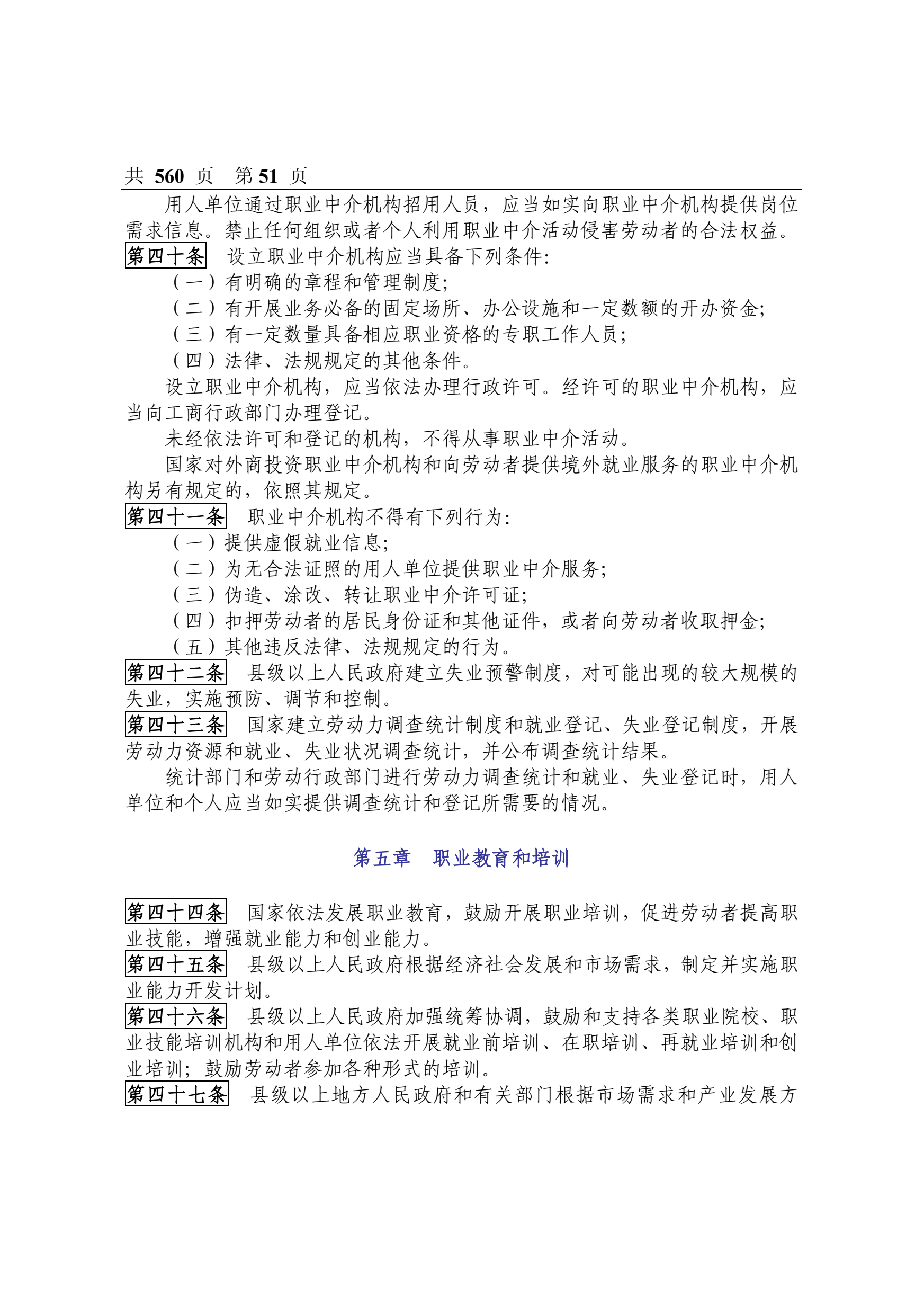 共 560 页 第 51 页

用人单位通过职业中介机构招用人员，应当如实向职业中介机构提供岗位需求信息。禁止任何组织或者个人利用职业中介活动侵害劳动者的合法权益。

第四十条 设立职业中介机构应当具备下列条件：

（一）有明确的章程和管理制度；

（二）有开展业务必备的固定场所、办公设施和一定数额的开办资金；

（三）有一定数量具备相应职业资格的专职工作人员；

（四）法律、法规规定的其他条件。

设立职业中介机构，应当依法办理行政许可。经许可的职业中介机构，应当向工商行政部门办理登记。

未经依法许可和登记的机构，不得从事职业中介活动。

国家对外商投资职业中介机构和向劳动者提供境外就业服务的职业中介机构另有规定的，依照其规定。

第四十一条 职业中介机构不得有下列行为：

（一）提供虚假就业信息；

（二）为无合法证照的用人单位提供职业中介服务；

（三）伪造、涂改、转让职业中介许可证；

（四）扣押劳动者的居民身份证和其他证件，或者向劳动者收取押金；

（五）其他违反法律、法规规定的行为。

第四十二条 县级以上人民政府建立失业预警制度，对可能出现的较大规模的失业，实施预防、调节和控制。

第四十三条 国家建立劳动力调查统计制度和就业登记、失业登记制度，开展劳动力资源和就业、失业状况调查统计，并公布调查统计结果。

统计部门和劳动行政部门进行劳动力调查统计和就业、失业登记时，用人单位和个人应当如实提供调查统计和登记所需要的情况。

第五章 职业教育和培训

第四十四条 国家依法发展职业教育，鼓励开展职业培训，促进劳动者提高职业技能，增强就业能力和创业能力。

第四十五条 县级以上人民政府根据经济社会发展和市场需求，制定并实施职业能力开发计划。

第四十六条 县级以上人民政府加强统筹协调，鼓励和支持各类职业院校、职业技能培训机构和用人单位依法开展就业前培训、在职培训、再就业培训和创业培训；鼓励劳动者参加各种形式的培训。

第四十七条 县级以上地方人民政府和有关部门根据市场需求和产业发展方